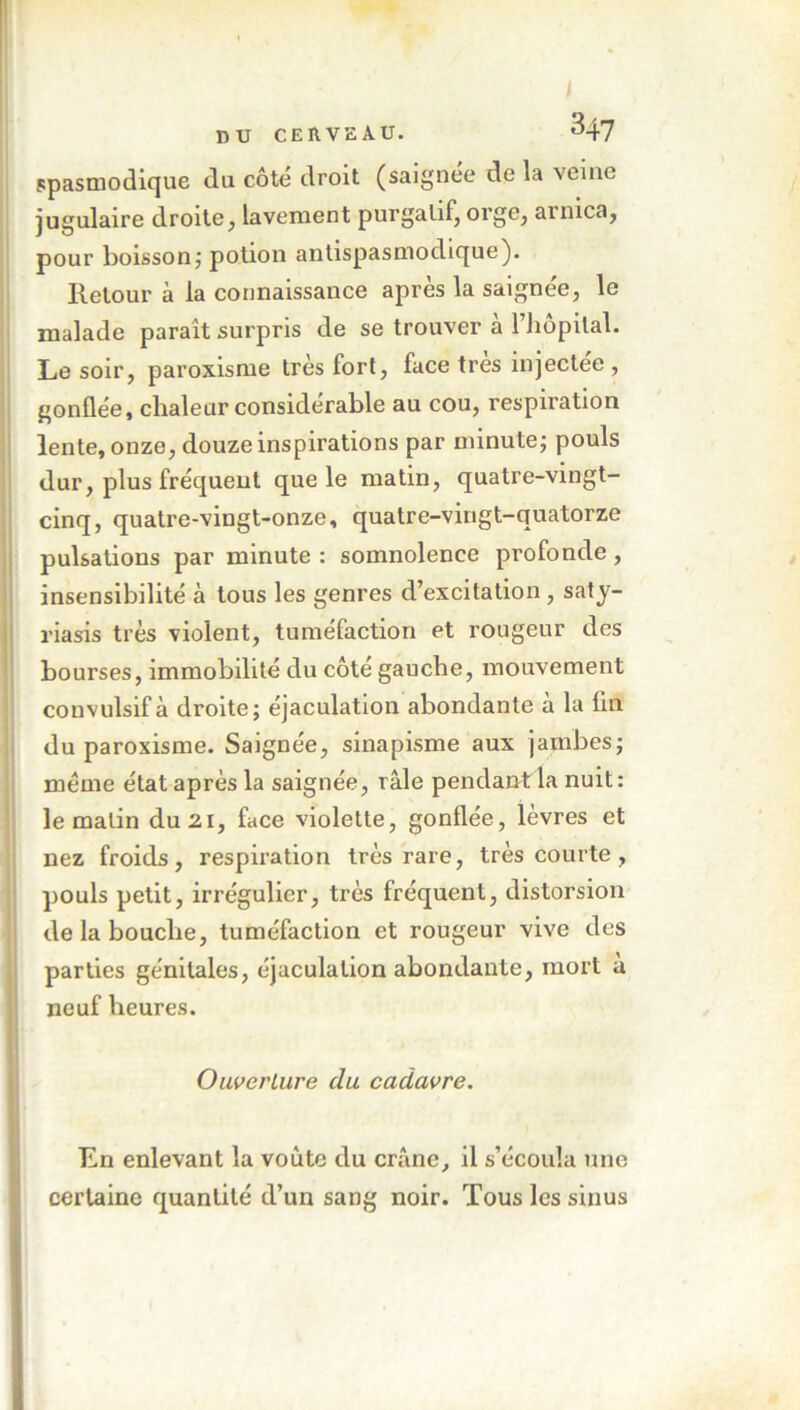 DU CERVEAU. 347

spasmodique du côté droit (saignée de la veine jugulaire droite, lavement purgatif, orge, arnica, pour boisson; potion antispasmodique).

Retour à la connaissance après la saignée, le malade paraît surpris de se trouver à l'hôpital. Le soir, paroxisme très fort, face très injectée, gonflée, chaleur considérable au cou, respiration lente, onze, douze inspirations par minute; pouls dur, plus fréquent que le matin, quatre-vingt-cinq, quatre-vingt-onze, quatre-vingt-quatorze pulsations par minute : somnolence profonde, insensibilité à tous les genres d'excitation, satyriasis très violent, tuméfaction et rougeur des bourses, immobilité du côté gauche, mouvement convulsif à droite; éjaculation abondante à la fin du paroxisme. Saignée, sinapisme aux jambes; même état après la saignée, râle pendant la nuit: le matin du 21, face violette, gonflée, lèvres et nez froids, respiration très rare, très courte, pouls petit, irrégulier, très fréquent, distorsion de la bouche, tuméfaction et rougeur vive des parties génitales, éjaculation abondante, mort à neuf heures.

Ouverture du cadavre.

En enlevant la voûte du crâne, il s'écoula une certaine quantité d'un sang noir. Tous les sinus